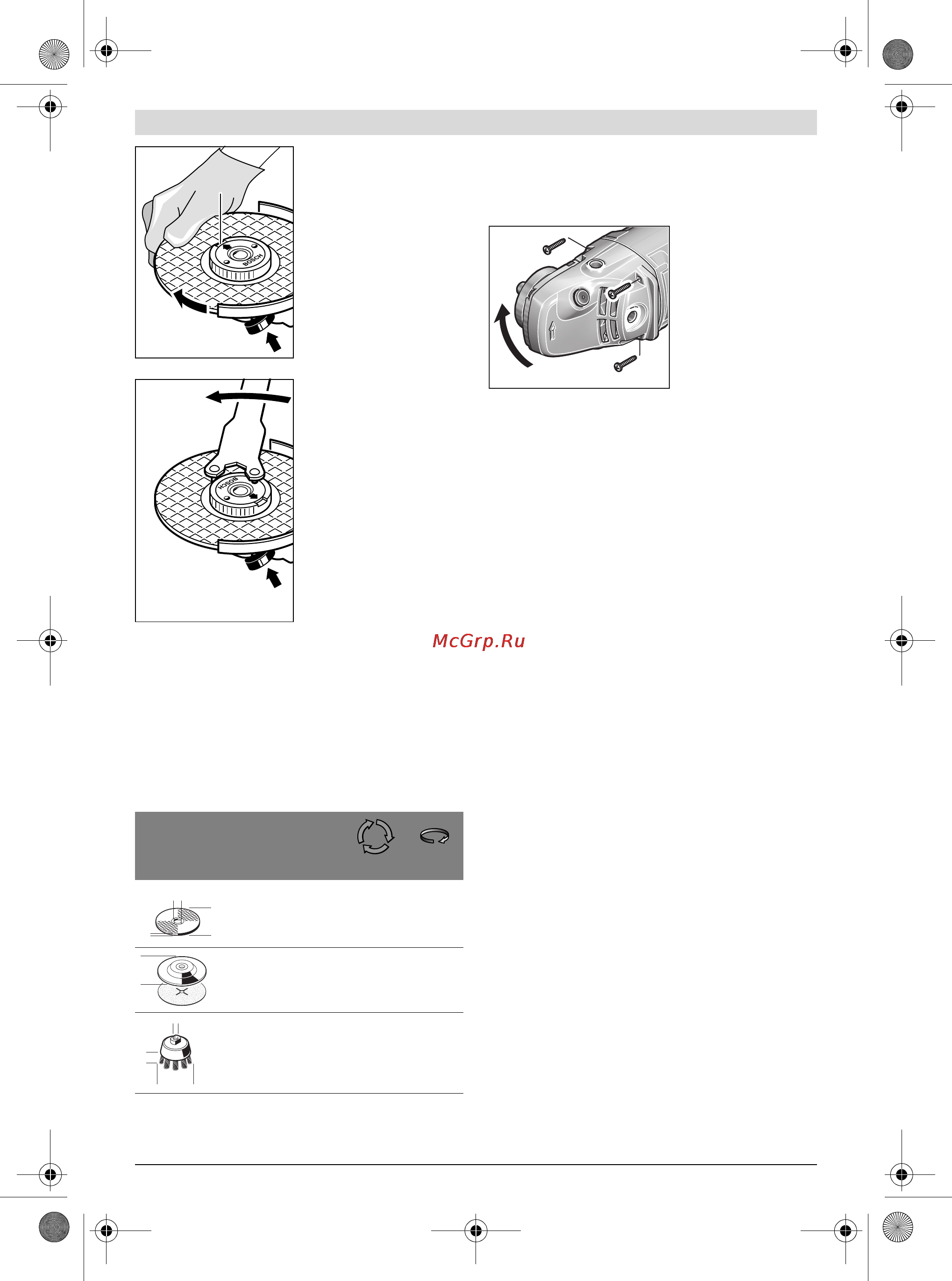 BOSCH

BOSCH

McGrp.Ru